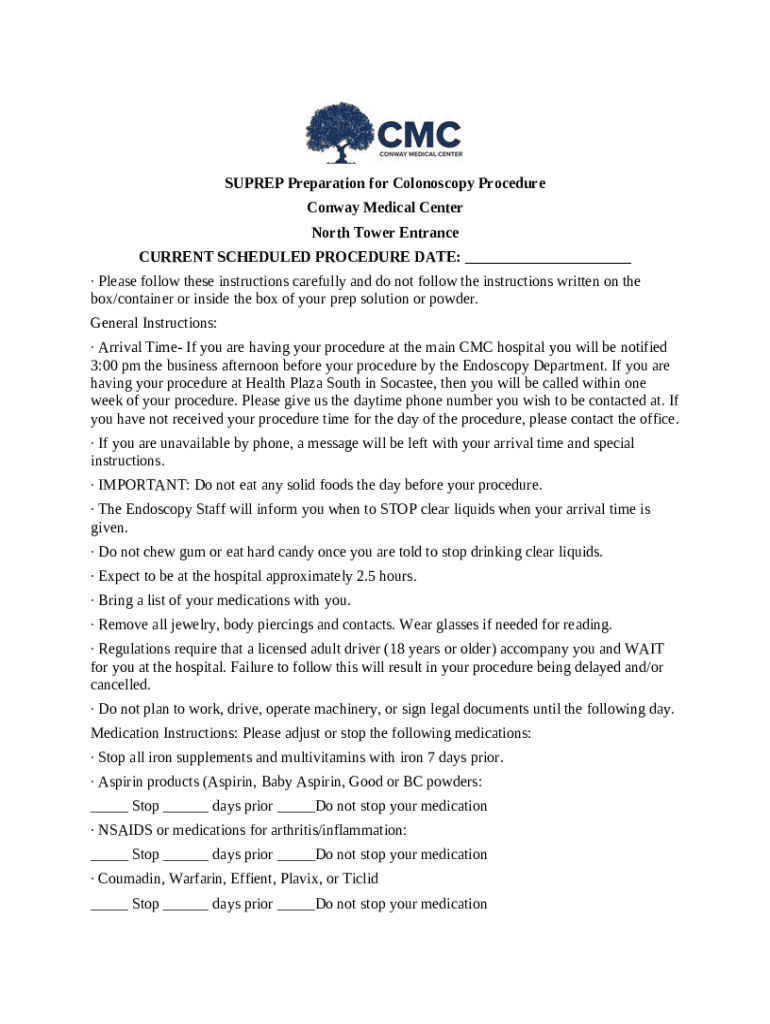 CMC
CONWAY MEDICAL CENTER

SUPREP Preparation for Colonoscopy Procedure
Conway Medical Center
North Tower Entrance
CURRENT SCHEDULED PROCEDURE DATE: ______________________

· Please follow these instructions carefully and do not follow the instructions written on the box/container or inside the box of your prep solution or powder.

General Instructions:

· Arrival Time- If you are having your procedure at the main CMC hospital you will be notified 3:00 pm the business afternoon before your procedure by the Endoscopy Department. If you are having your procedure at Health Plaza South in Socastee, then you will be called within one week of your procedure. Please give us the daytime phone number you wish to be contacted at. If you have not received your procedure time for the day of the procedure, please contact the office.

· If you are unavailable by phone, a message will be left with your arrival time and special instructions.

· IMPORTANT: Do not eat any solid foods the day before your procedure.

· The Endoscopy Staff will inform you when to STOP clear liquids when your arrival time is given.

· Do not chew gum or eat hard candy once you are told to stop drinking clear liquids.

· Expect to be at the hospital approximately 2.5 hours.

· Bring a list of your medications with you.

· Remove all jewelry, body piercings and contacts. Wear glasses if needed for reading.

· Regulations require that a licensed adult driver (18 years or older) accompany you and WAIT for you at the hospital. Failure to follow this will result in your procedure being delayed and/or cancelled.

· Do not plan to work, drive, operate machinery, or sign legal documents until the following day.

Medication Instructions: Please adjust or stop the following medications:

· Stop all iron supplements and multivitamins with iron 7 days prior.

· Aspirin products (Aspirin, Baby Aspirin, Good or BC powders:

_____ Stop ______ days prior _____Do not stop your medication

· NSAIDS or medications for arthritis/inflammation:

_____ Stop ______ days prior _____Do not stop your medication

· Coumadin, Warfarin, Effient, Plavix, or Ticlid

_____ Stop ______ days prior _____Do not stop your medication